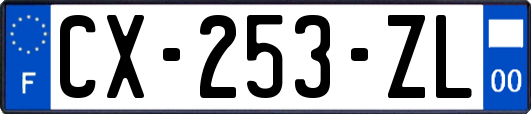 F
CX-253-ZL
00